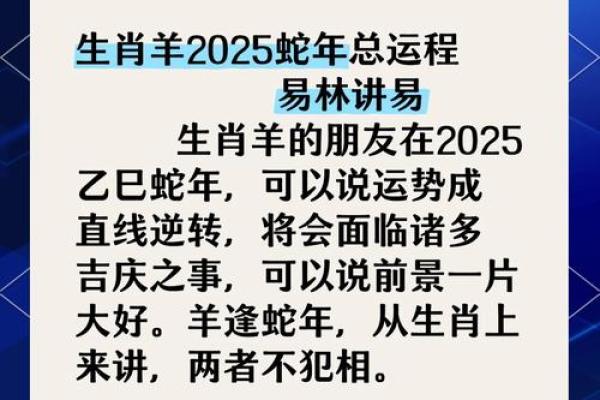 生肖羊2025蛇年总运程
易林讲易

生肖羊的朋友在2025乙巳蛇年，可以说运势成直线逆转，将会面临诸多吉庆之事，可以说前景一片大好。羊逢蛇年，从生肖上来讲，两者不犯相。